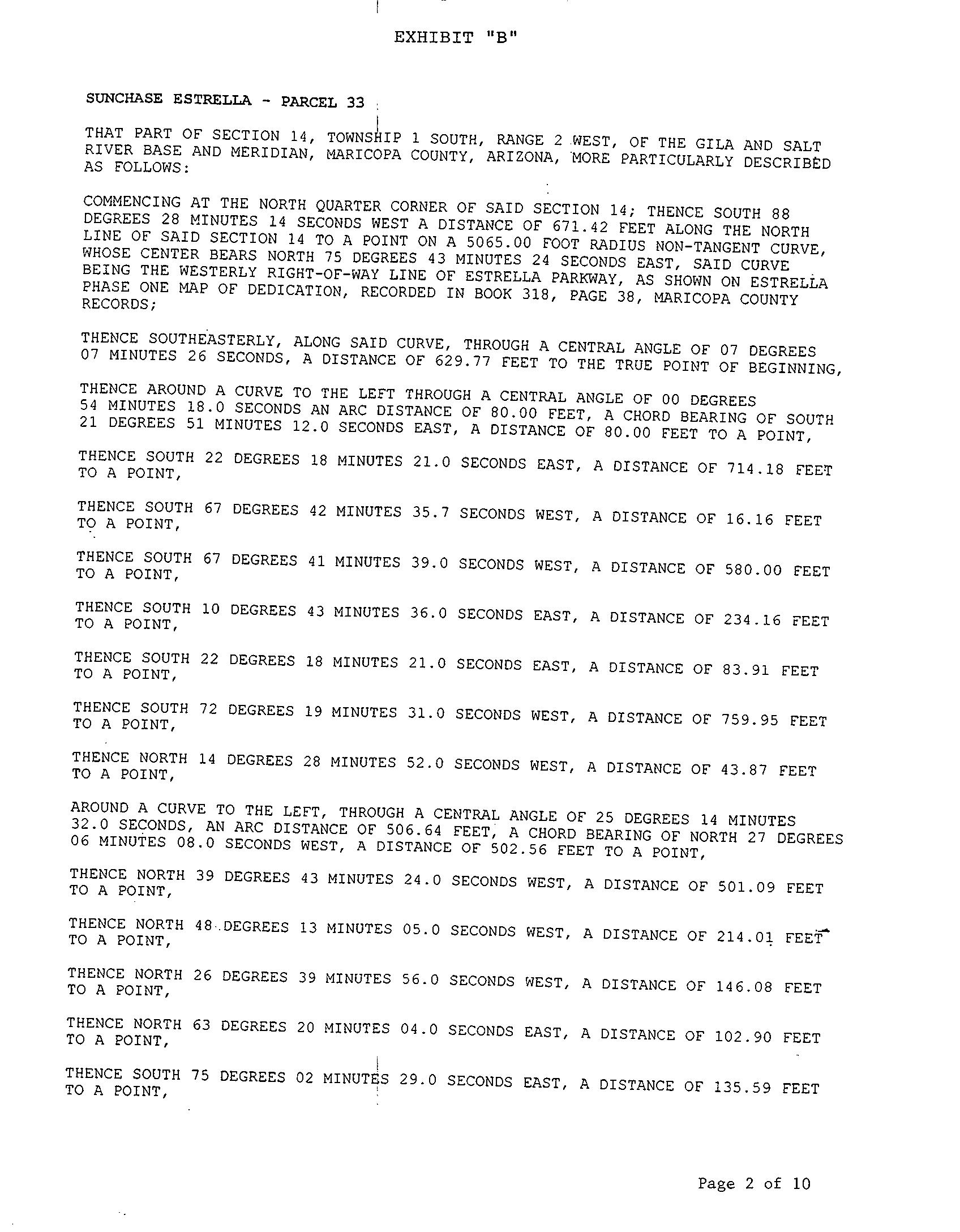 EXHIBIT "B"

SUNCHASE ESTRELLA - PARCEL 33

THAT PART OF SECTION 14, TOWNSHIP 1 SOUTH, RANGE 2 WEST, OF THE GILA AND SALT RIVER BASE AND MERIDIAN, MARICOPA COUNTY, ARIZONA, MORE PARTICULARLY DESCRIBED AS FOLLOWS:

COMMENCING AT THE NORTH QUARTER CORNER OF SAID SECTION 14; THENCE SOUTH 88 DEGREES 28 MINUTES 14 SECONDS WEST A DISTANCE OF 671.42 FEET ALONG THE NORTH LINE OF SAID SECTION 14 TO A POINT ON A 5065.00 FOOT RADIUS NON-TANGENT CURVE, WHOSE CENTER BEARS NORTH 75 DEGREES 43 MINUTES 24 SECONDS EAST, SAID CURVE BEING THE WESTERLY RIGHT-OF-WAY LINE OF ESTRELLA PARKWAY, AS SHOWN ON ESTRELLA PHASE ONE MAP OF DEDICATION, RECORDED IN BOOK 318, PAGE 38, MARICOPA COUNTY RECORDS;

THENCE SOUTHEASTERLY, ALONG SAID CURVE, THROUGH A CENTRAL ANGLE OF 07 DEGREES 07 MINUTES 26 SECONDS, A DISTANCE OF 629.77 FEET TO THE TRUE POINT OF BEGINNING,

THENCE AROUND A CURVE TO THE LEFT THROUGH A CENTRAL ANGLE OF 00 DEGREES 54 MINUTES 18.0 SECONDS AN ARC DISTANCE OF 80.00 FEET, A CHORD BEARING OF SOUTH 21 DEGREES 51 MINUTES 12.0 SECONDS EAST, A DISTANCE OF 80.00 FEET TO A POINT,

THENCE SOUTH 22 DEGREES 18 MINUTES 21.0 SECONDS EAST, A DISTANCE OF 714.18 FEET TO A POINT,

THENCE SOUTH 67 DEGREES 42 MINUTES 35.7 SECONDS WEST, A DISTANCE OF 16.16 FEET TO A POINT,

THENCE SOUTH 67 DEGREES 41 MINUTES 39.0 SECONDS WEST, A DISTANCE OF 580.00 FEET TO A POINT,

THENCE SOUTH 10 DEGREES 43 MINUTES 36.0 SECONDS EAST, A DISTANCE OF 234.16 FEET TO A POINT,

THENCE SOUTH 22 DEGREES 18 MINUTES 21.0 SECONDS EAST, A DISTANCE OF 83.91 FEET TO A POINT,

THENCE SOUTH 72 DEGREES 19 MINUTES 31.0 SECONDS WEST, A DISTANCE OF 759.95 FEET TO A POINT,

THENCE NORTH 14 DEGREES 28 MINUTES 52.0 SECONDS WEST, A DISTANCE OF 43.87 FEET TO A POINT,

AROUND A CURVE TO THE LEFT, THROUGH A CENTRAL ANGLE OF 25 DEGREES 14 MINUTES 32.0 SECONDS, AN ARC DISTANCE OF 506.64 FEET, A CHORD BEARING OF NORTH 27 DEGREES 06 MINUTES 08.0 SECONDS WEST, A DISTANCE OF 502.56 FEET TO A POINT,

THENCE NORTH 39 DEGREES 43 MINUTES 24.0 SECONDS WEST, A DISTANCE OF 501.09 FEET TO A POINT,

THENCE NORTH 48 DEGREES 13 MINUTES 05.0 SECONDS WEST, A DISTANCE OF 214.01 FEET TO A POINT,

THENCE NORTH 26 DEGREES 39 MINUTES 56.0 SECONDS WEST, A DISTANCE OF 146.08 FEET TO A POINT,

THENCE NORTH 63 DEGREES 20 MINUTES 04.0 SECONDS EAST, A DISTANCE OF 102.90 FEET TO A POINT,

THENCE SOUTH 75 DEGREES 02 MINUTES 29.0 SECONDS EAST, A DISTANCE OF 135.59 FEET TO A POINT,

Page 2 of 10